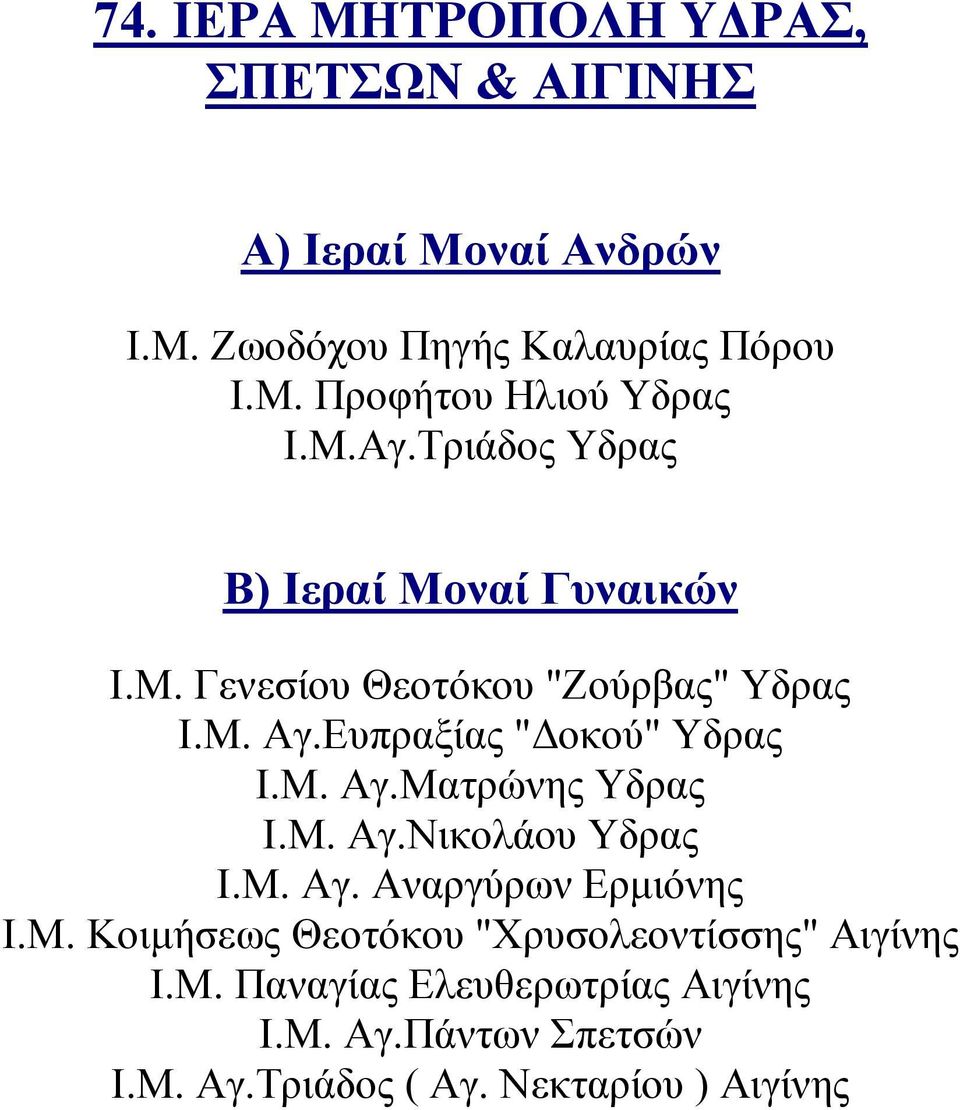 74. ΙΕΡΑ ΜΗΤΡΟΠΟΛΗ ΥΔΡΑΣ, ΣΠΕΤΣΩΝ & ΑΙΓΙΝΗΣ

Α) Ιεραί Μοναί Ανδρών

Ι.Μ. Ζωοδόχου Πηγής Καλαυρίας Πόρου
Ι.Μ. Προφήτου Ηλιού Υδρας
Ι.Μ.Αγ.Τριάδος Υδρας

Β) Ιεραί Μοναί Γυναικών

Ι.Μ. Γενεσίου Θεοτόκου "Ζούρβας" Υδρας
Ι.Μ. Αγ.Ευπραξίας "Δοκού" Υδρας
Ι.Μ. Αγ.Ματρώνης Υδρας
Ι.Μ. Αγ.Νικολάου Υδρας
Ι.Μ. Αγ. Αναργύρων Ερμιόνης
Ι.Μ. Κοιμήσεως Θεοτόκου "Χρυσολεοντίσσης" Αιγίνης
Ι.Μ. Παναγίας Ελευθερωτρίας Αιγίνης
Ι.Μ. Αγ.Πάντων Σπετσών
Ι.Μ. Αγ.Τριάδος ( Αγ. Νεκταρίου ) Αιγίνης